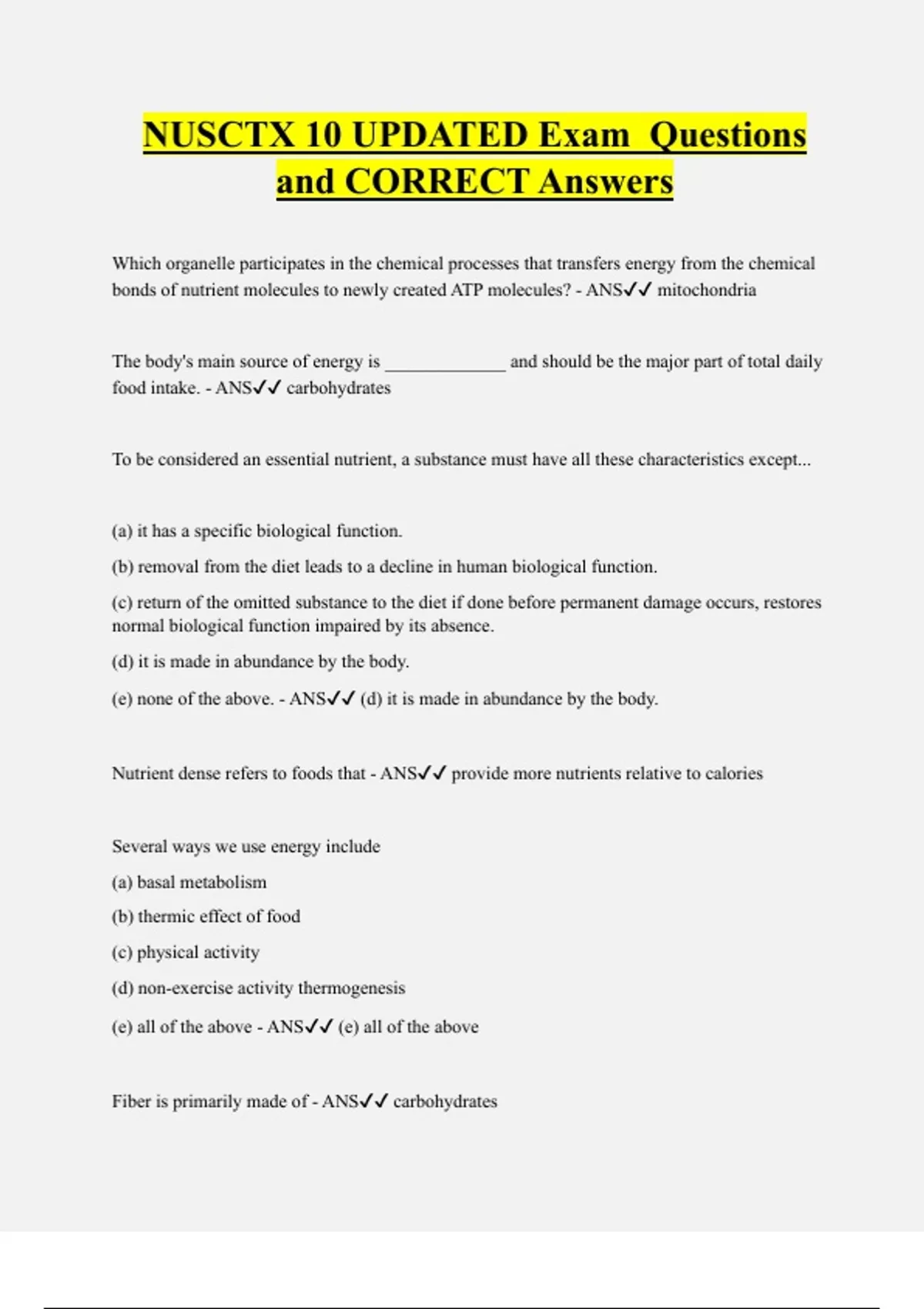 NUSCTX 10 UPDATED Exam Questions and CORRECT Answers

Which organelle participates in the chemical processes that transfers energy from the chemical bonds of nutrient molecules to newly created ATP molecules? - ANS✓✓ mitochondria

The body's main source of energy is _____________ and should be the major part of total daily food intake. - ANS✓✓ carbohydrates

To be considered an essential nutrient, a substance must have all these characteristics except...

(a) it has a specific biological function.

(b) removal from the diet leads to a decline in human biological function.

(c) return of the omitted substance to the diet if done before permanent damage occurs, restores normal biological function impaired by its absence.

(d) it is made in abundance by the body.

(e) none of the above. - ANS✓✓ (d) it is made in abundance by the body.

Nutrient dense refers to foods that - ANS✓✓ provide more nutrients relative to calories

Several ways we use energy include

(a) basal metabolism

(b) thermic effect of food

(c) physical activity

(d) non-exercise activity thermogenesis

(e) all of the above - ANS✓✓ (e) all of the above

Fiber is primarily made of - ANS✓✓ carbohydrates